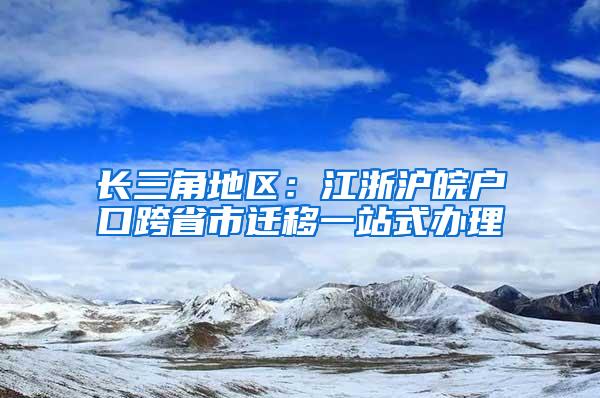 长三角地区：江浙沪皖户口跨省市迁移一站式办理